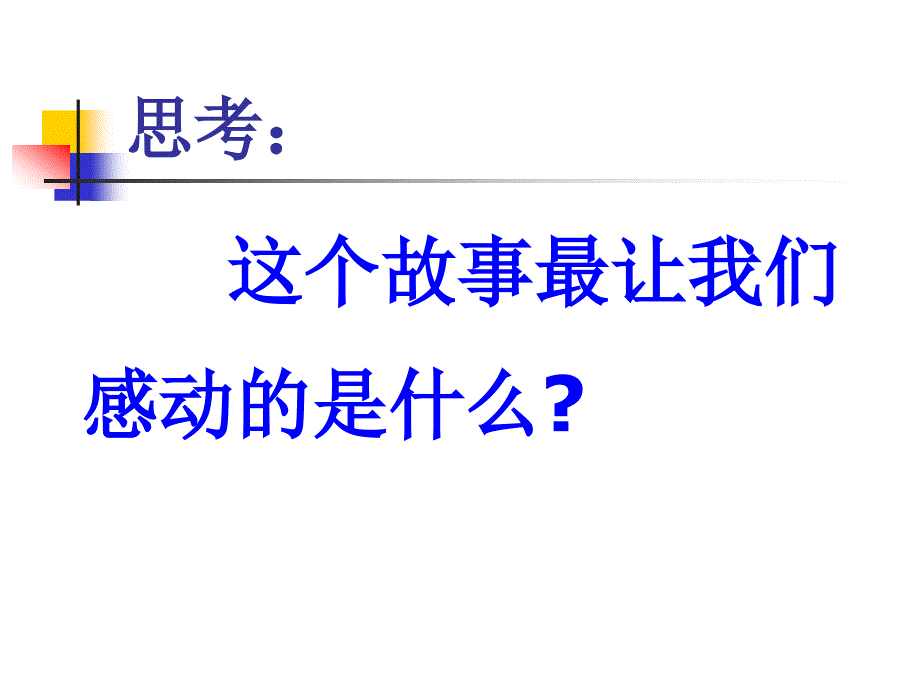 思考：

这个故事最让我们感动的是什么？